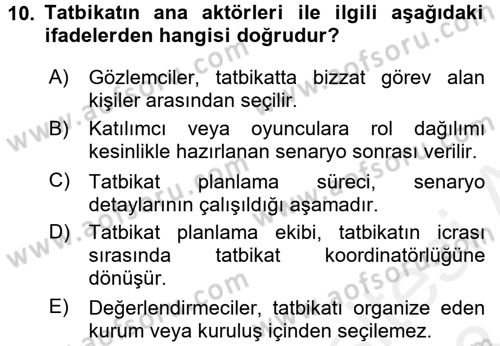 10. Tatbikatın ana aktörleri ile ilgili aşağıdaki ifadelerden hangisi doğrudur?

A) Gözlemciler, tatbikatta bizzat görev alan kişiler arasından seçilir.

B) Katılımcı veya oyunculara rol dağılımı kesinlikle hazırlanan senaryo sonrası verilir.

C) Tatbikat planlama süreci, senaryo detaylarının çalışıldığı aşamadır.

D) Tatbikat planlama ekibi, tatbikatın icrası sırasında tatbikat koordinatörlüğüne dönüşür.

E) Değerlendirmeciler, tatbikatı organize eden kurum veya kuruluş içinden seçilemez.

www.aofsoru.com